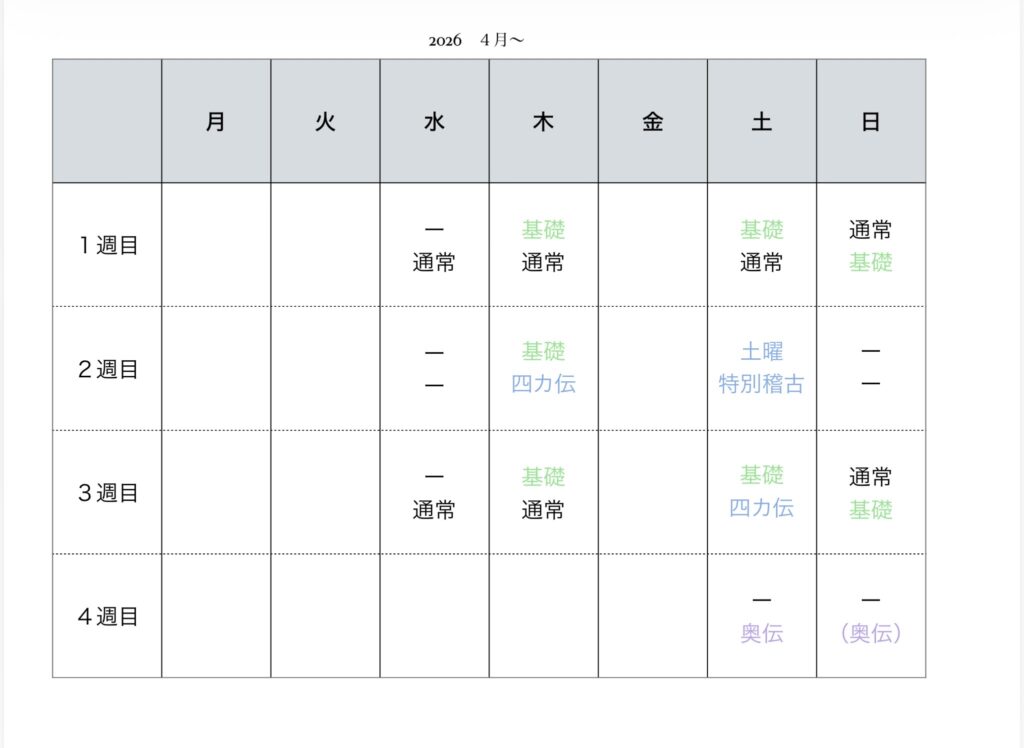 2026 4月〜

|  | 月 | 火 | 水 | 木 | 金 | 土 | 日 |
|---|---|---|---|---|---|---|---|
| 1週目 |  |  | ー 通常 | 基礎 通常 |  | 基礎 通常 | 通常 基礎 |
| 2週目 |  |  | ー ー | 基礎 四力伝 |  | 土曜 特別稽古 | ー ー |
| 3週目 |  |  | ー 通常 | 基礎 通常 |  | 基礎 四力伝 | 通常 基礎 |
| 4週目 |  |  |  |  |  | ー 奥伝 | ー （奥伝） |